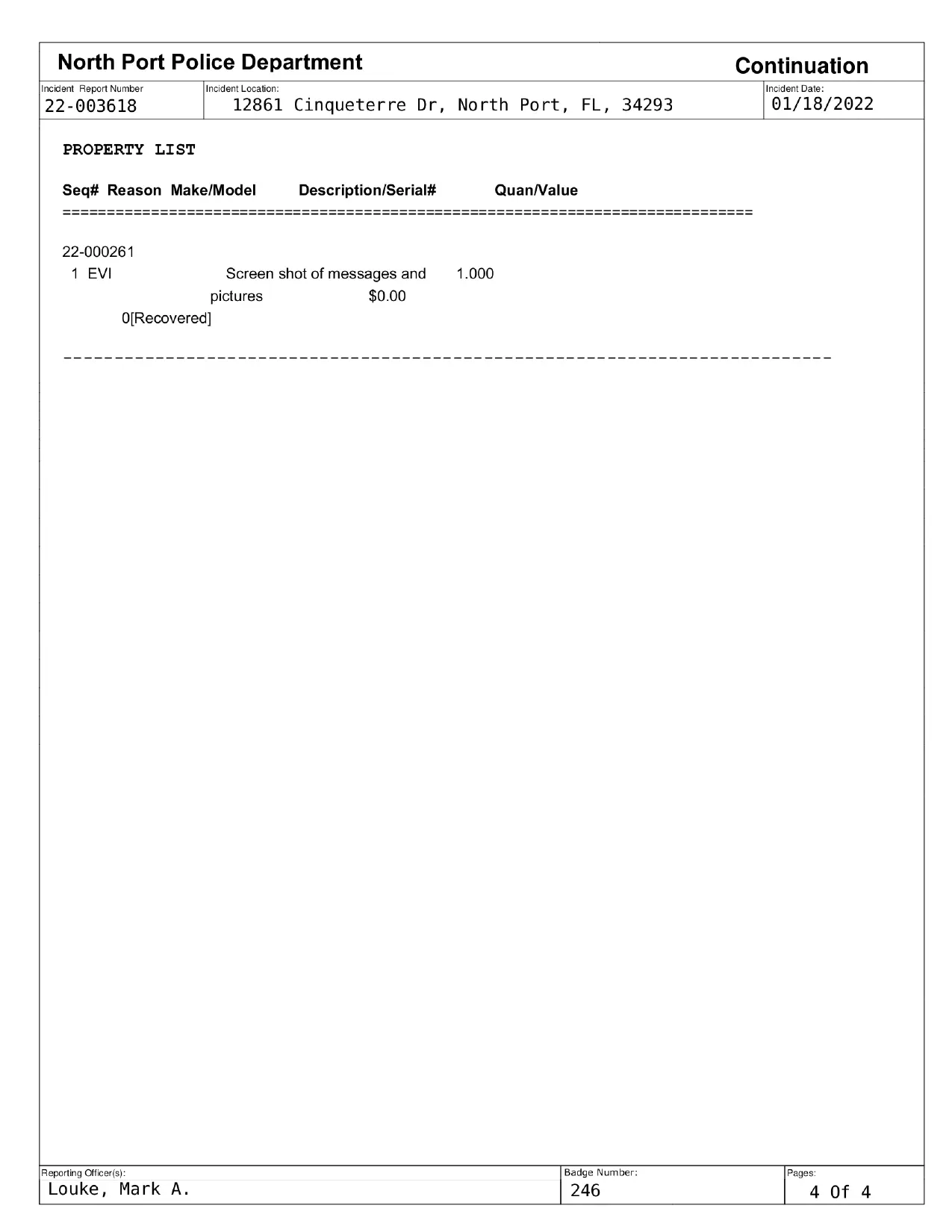 North Port Police Department

Continuation

Incident Report Number
22-003618

Incident Location:
12861 Cinqueterre Dr, North Port, FL, 34293

Incident Date:
01/18/2022

PROPERTY LIST

Seq# Reason Make/Model Description/Serial# Quan/Value

==========================================================================

22-000261
1 EVI Screen shot of messages and 1.000
pictures $0.00
0[Recovered]

--------------------------------------------------------------------------

Reporting Officer(s):
Louke, Mark A.

Badge Number:
246

Pages:
4 Of 4